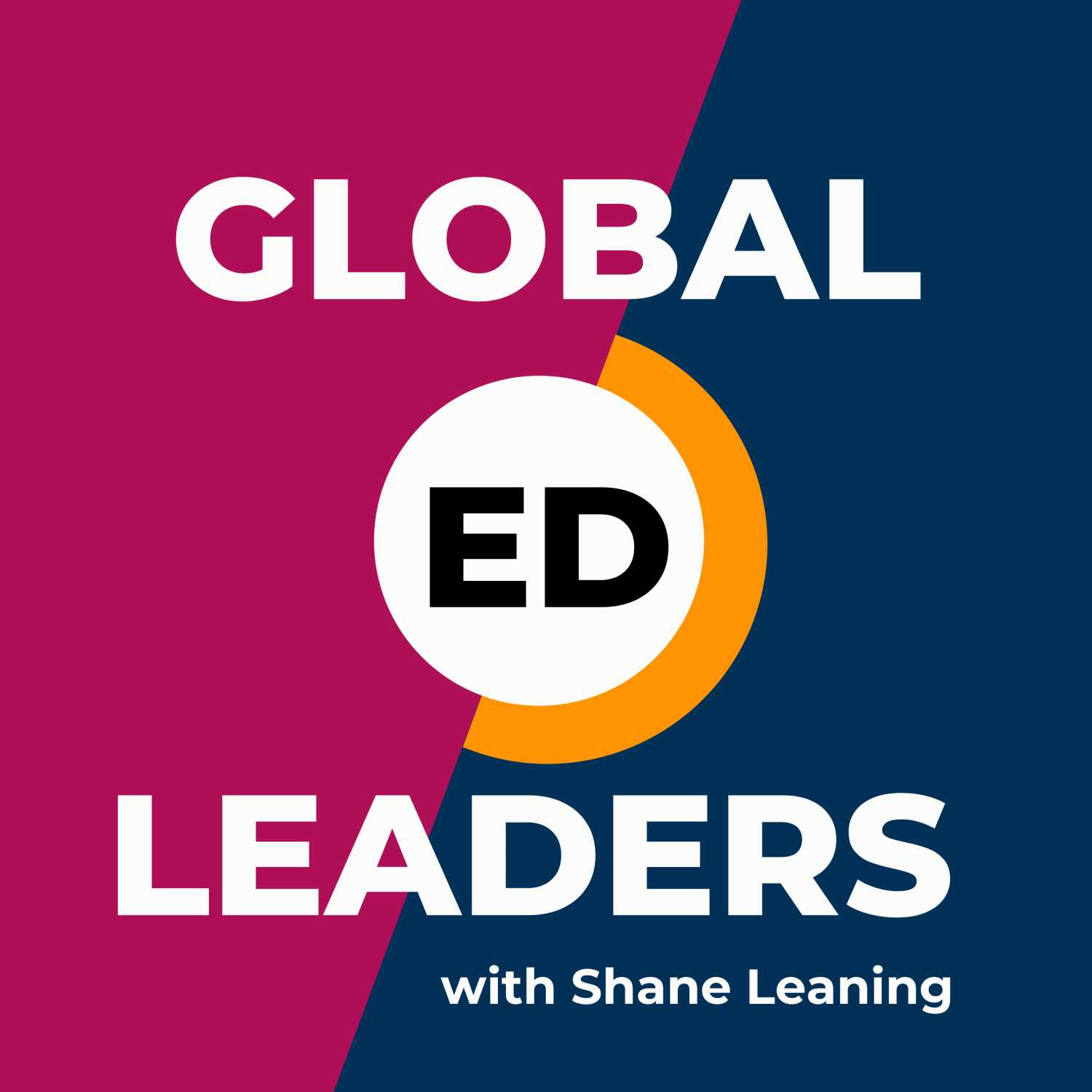 GLOBAL

ED

LEADERS

with Shane Leaning